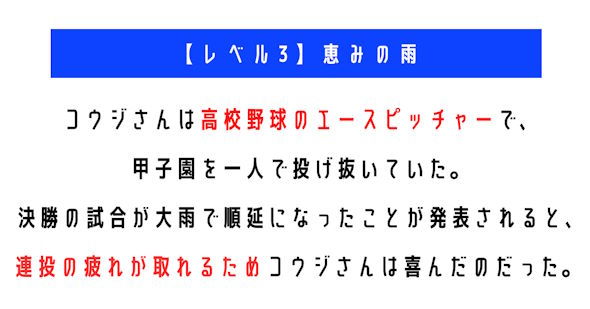 【レベル3】恵みの雨

コウジさんは高校野球のエースピッチャーで、

甲子園を一人で投げ抜いていた。

決勝の試合が大雨で順延になったことが発表されると、

連投の疲れが取れるためコウジさんは喜んだのだった。